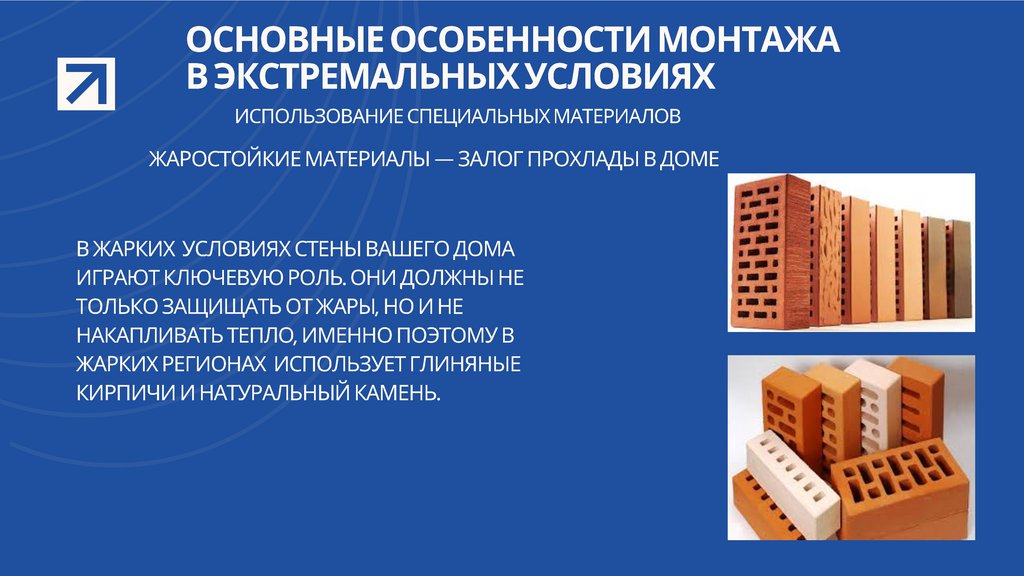 ОСНОВНЫЕ ОСОБЕННОСТИ МОНТАЖА В ЭКСТРЕМАЛЬНЫХ УСЛОВИЯХ

ИСПОЛЬЗОВАНИЕ СПЕЦИАЛЬНЫХ МАТЕРИАЛОВ

ЖАРОСТОЙКИЕ МАТЕРИАЛЫ — ЗАЛОГ ПРОХЛАДЫ В ДОМЕ

В ЖАРКИХ УСЛОВИЯХ СТЕНЫ ВАШЕГО ДОМА ИГРАЮТ КЛЮЧЕВУЮ РОЛЬ. ОНИ ДОЛЖНЫ НЕ ТОЛЬКО ЗАЩИЩАТЬ ОТ ЖАРЫ, НО И НЕ НАКАПЛИВАТЬ ТЕПЛО, ИМЕННО ПОЭТОМУ В ЖАРКИХ РЕГИОНАХ ИСПОЛЬЗУЕТ ГЛИНЯНЫЕ КИРПИЧИ И НАТУРАЛЬНЫЙ КАМЕНЬ.